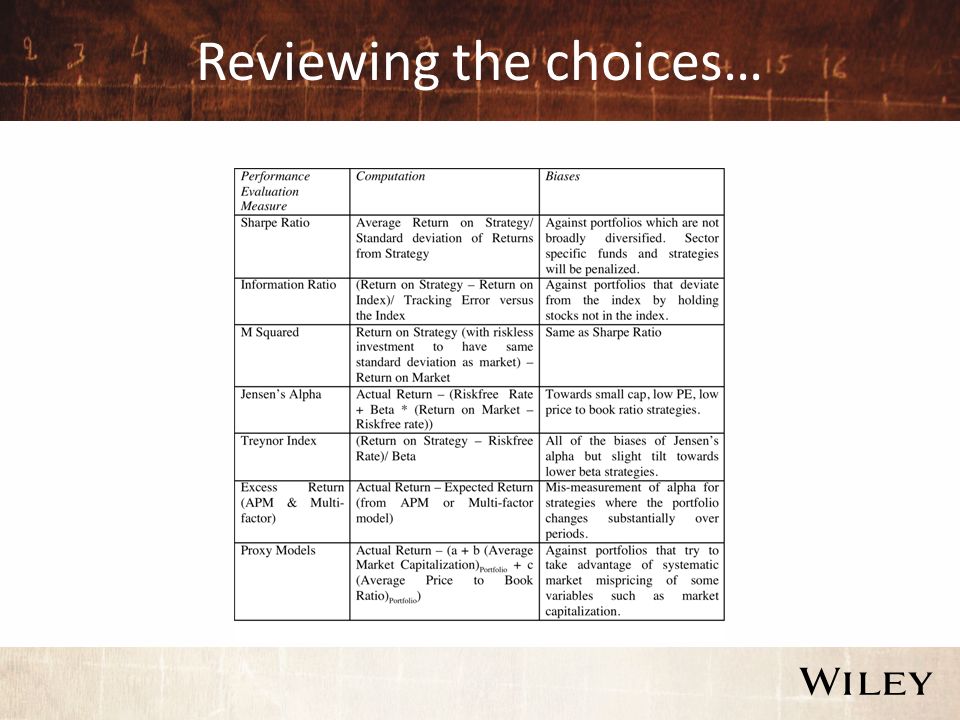 Reviewing the choices…

| Performance Evaluation Measure | Computation | Biases |
|---|---|---|
| Sharpe Ratio | Average Return on Strategy/ Standard deviation of Returns from Strategy | Against portfolios which are not broadly diversified. Sector specific funds and strategies will be penalized. |
| Information Ratio | (Return on Strategy – Return on Index)/ Tracking Error versus the Index | Against portfolios that deviate from the index by holding stocks not in the index. |
| M Squared | Return on Strategy (with riskless investment to have same standard deviation as market) – Return on Market | Same as Sharpe Ratio |
| Jensen's Alpha | Actual Return – (Riskfree Rate + Beta * (Return on Market – Riskfree rate)) | Towards small cap, low PE, low price to book ratio strategies. |
| Treynor Index | (Return on Strategy – Riskfree Rate)/ Beta | All of the biases of Jensen's alpha but slight tilt towards lower beta strategies. |
| Excess Return (APM & Multi-factor) | Actual Return – Expected Return (from APM or Multi-factor model) | Mis-measurement of alpha for strategies where the portfolio changes substantially over periods. |
| Proxy Models | Actual Return – (a + b (Average Market Capitalization)$_{Portfolio}$ + c (Average Price to Book Ratio)$_{Portfolio}$) | Against portfolios that try to take advantage of systematic market mispricing of some variables such as market capitalization. |

WILEY